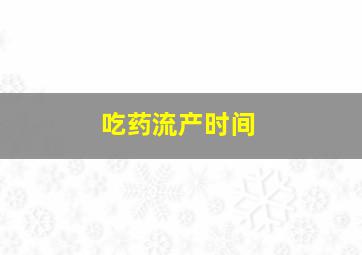 吃药流产时间